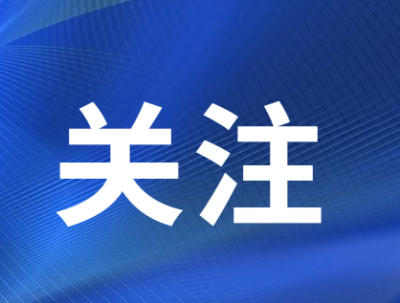 关注